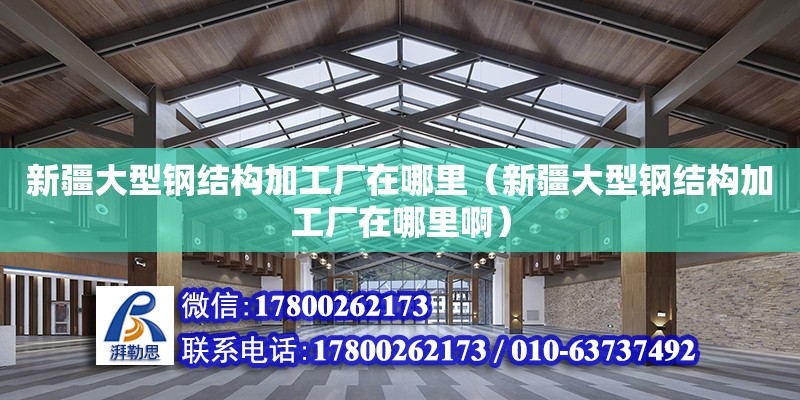 新疆大型钢结构加工厂在哪里（新疆大型钢结构加工厂在哪里啊）

湃勒思

微信:17800262173

联系电话:17800262173 / 010-63737492